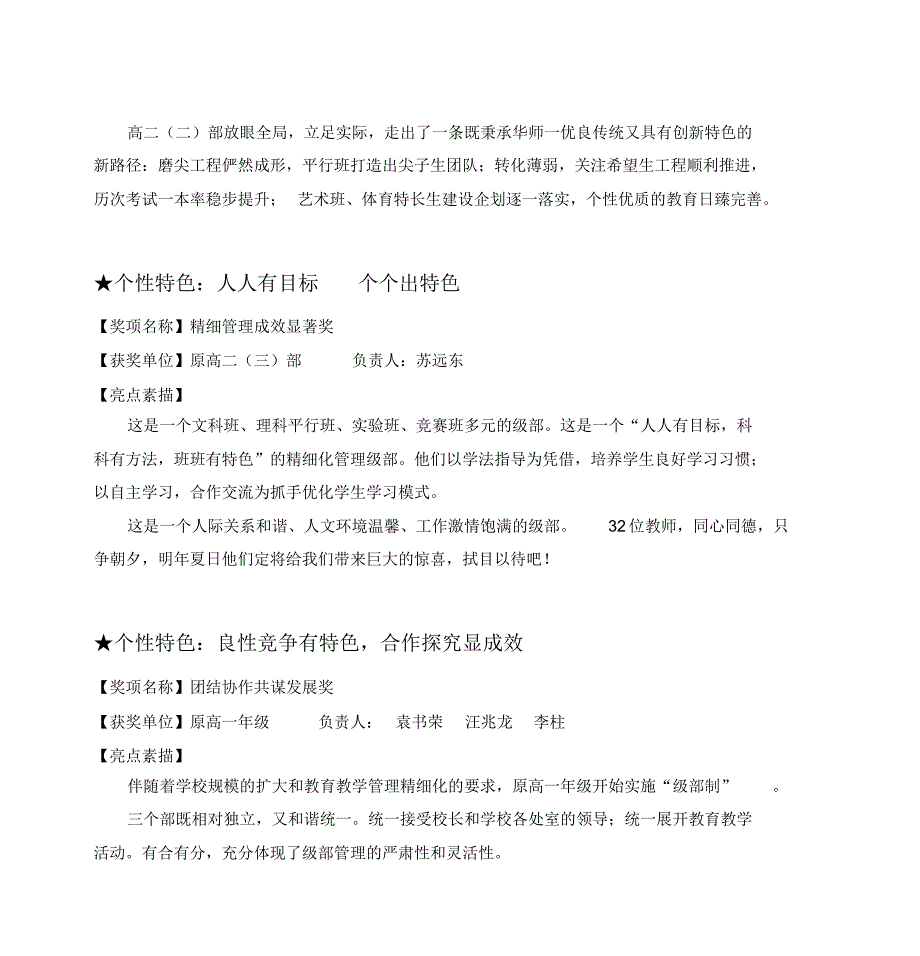 高二（二）部放眼全局，立足实际，走出了一条既秉承华师一优良传统又具有创新特色的新路径：磨尖工程俨然成形，平行班打造出尖子生团队；转化薄弱，关注希望生工程顺利推进，历次考试一本率稳步提升； 艺术班、体育特长生建设企划逐一落实，个性优质的教育日臻完善。

★个性特色：人人有目标　　个个出特色

【奖项名称】精细管理成效显著奖

【获奖单位】原高二（三）部　　负责人：苏远东

【亮点素描】

这是一个文科班、理科平行班、实验班、竞赛班多元的级部。这是一个“人人有目标，科科有方法，班班有特色”的精细化管理级部。他们以学法指导为凭借，培养学生良好学习习惯；以自主学习，合作交流为抓手优化学生学习模式。

这是一个人际关系和谐、人文环境温馨、工作激情饱满的级部。 32位教师，同心同德，只争朝夕，明年夏日他们定将给我们带来巨大的惊喜，拭目以待吧！

★个性特色：良性竞争有特色，合作探究显成效

【奖项名称】团结协作共谋发展奖

【获奖单位】原高一年级　　负责人： 袁书荣　汪兆龙　李柱

【亮点素描】

伴随着学校规模的扩大和教育教学管理精细化的要求，原高一年级开始实施“级部制” 。

三个部既相对独立，又和谐统一。统一接受校长和学校各处室的领导；统一展开教育教学活动。有合有分，充分体现了级部管理的严肃性和灵活性。